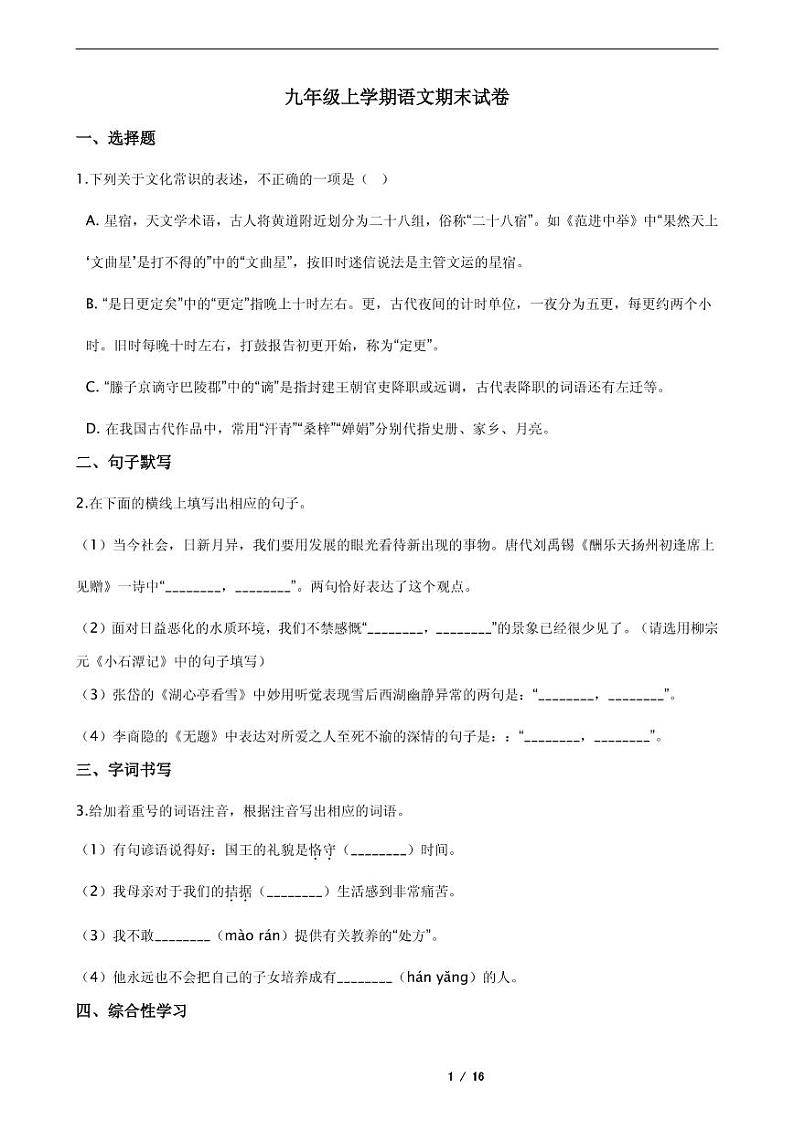 九年级上学期语文期末试卷

一、选择题

1.下列关于文化常识的表述，不正确的一项是（ ）

A. 星宿，天文学术语，古人将黄道附近划分为二十八组，俗称“二十八宿”。如《范进中举》中“果然天上‘文曲星’是打不得的”中的“文曲星”，按旧时迷信说法是主管文运的星宿。

B. “是日更定矣”中的“更定”指晚上十时左右。更，古代夜间的计时单位，一夜分为五更，每更约两个小时。旧时每晚十时左右，打鼓报告初更开始，称为“定更”。

C. “滕子京谪守巴陵郡”中的“谪”是指封建王朝官吏降职或远调，古代表降职的词语还有左迁等。

D. 在我国古代作品中，常用“汗青”“桑梓”“婵娟”分别代指史册、家乡、月亮。

二、句子默写

2.在下面的横线上填写出相应的句子。

（1）当今社会，日新月异，我们要用发展的眼光看待新出现的事物。唐代刘禹锡《酬乐天扬州初逢席上见赠》一诗中“________，________”。两句恰好表达了这个观点。

（2）面对日益恶化的水质环境，我们不禁感慨“________，________”的景象已经很少见了。（请选用柳宗元《小石潭记》中的句子填写）

（3）张岱的《湖心亭看雪》中妙用听觉表现雪后西湖幽静异常的两句是：“________，________”。

（4）李商隐的《无题》中表达对所爱之人至死不渝的深情的句子是：：“________，________”。

三、字词书写

3.给加着重号的词语注音，根据注音写出相应的词语。

（1）有句谚语说得好：国王的礼貌是恪守（________）时间。

（2）我母亲对于我们的拮据（________）生活感到非常痛苦。

（3）我不敢________（mào rán）提供有关教养的“处方”。

（4）他永远也不会把自己的子女培养成有________（hán yǎng）的人。

四、综合性学习

1 / 16